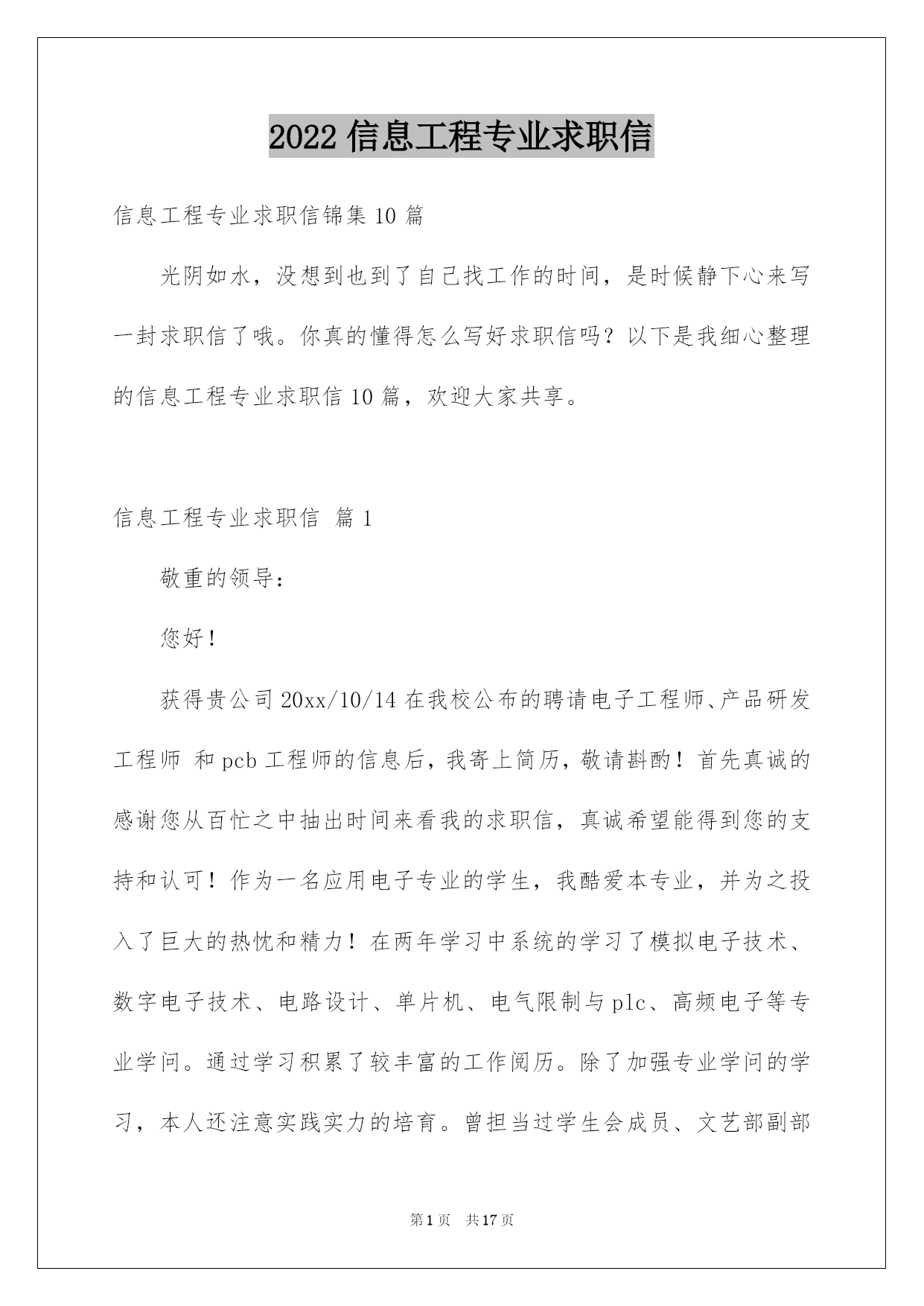 2022 信息工程专业求职信

信息工程专业求职信锦集 10 篇

光阴如水，没想到也到了自己找工作的时间，是时候静下心来写一封求职信了哦。你真的懂得怎么写好求职信吗？以下是我细心整理的信息工程专业求职信 10 篇，欢迎大家共享。

信息工程专业求职信 篇 1

敬重的领导：

您好！

获得贵公司 20xx/10/14 在我校公布的聘请电子工程师、产品研发工程师 和 pcb 工程师的信息后，我寄上简历，敬请斟酌！首先真诚的感谢您从百忙之中抽出时间来看我的求职信，真诚希望能得到您的支持和认可！作为一名应用电子专业的学生，我酷爱本专业，并为之投入了巨大的热忱和精力！在两年学习中系统的学习了模拟电子技术、数字电子技术、电路设计、单片机、电气限制与 plc、高频电子等专业学问。通过学习积累了较丰富的工作阅历。除了加强专业学问的学习，本人还注意实践实力的培育。曾担当过学生会成员、文艺部副部

第 1 页 共 17 页